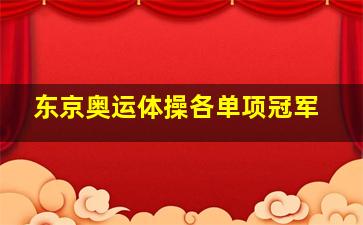 东京奥运体操各单项冠军